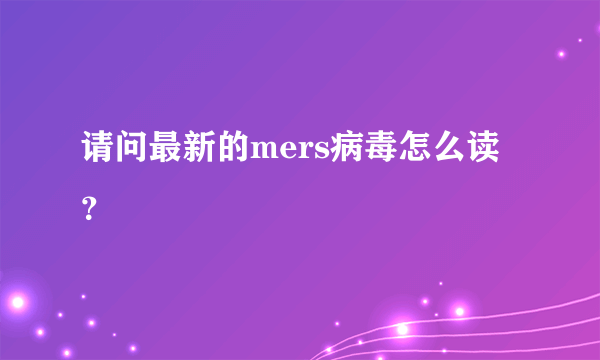 请问最新的mers病毒怎么读？